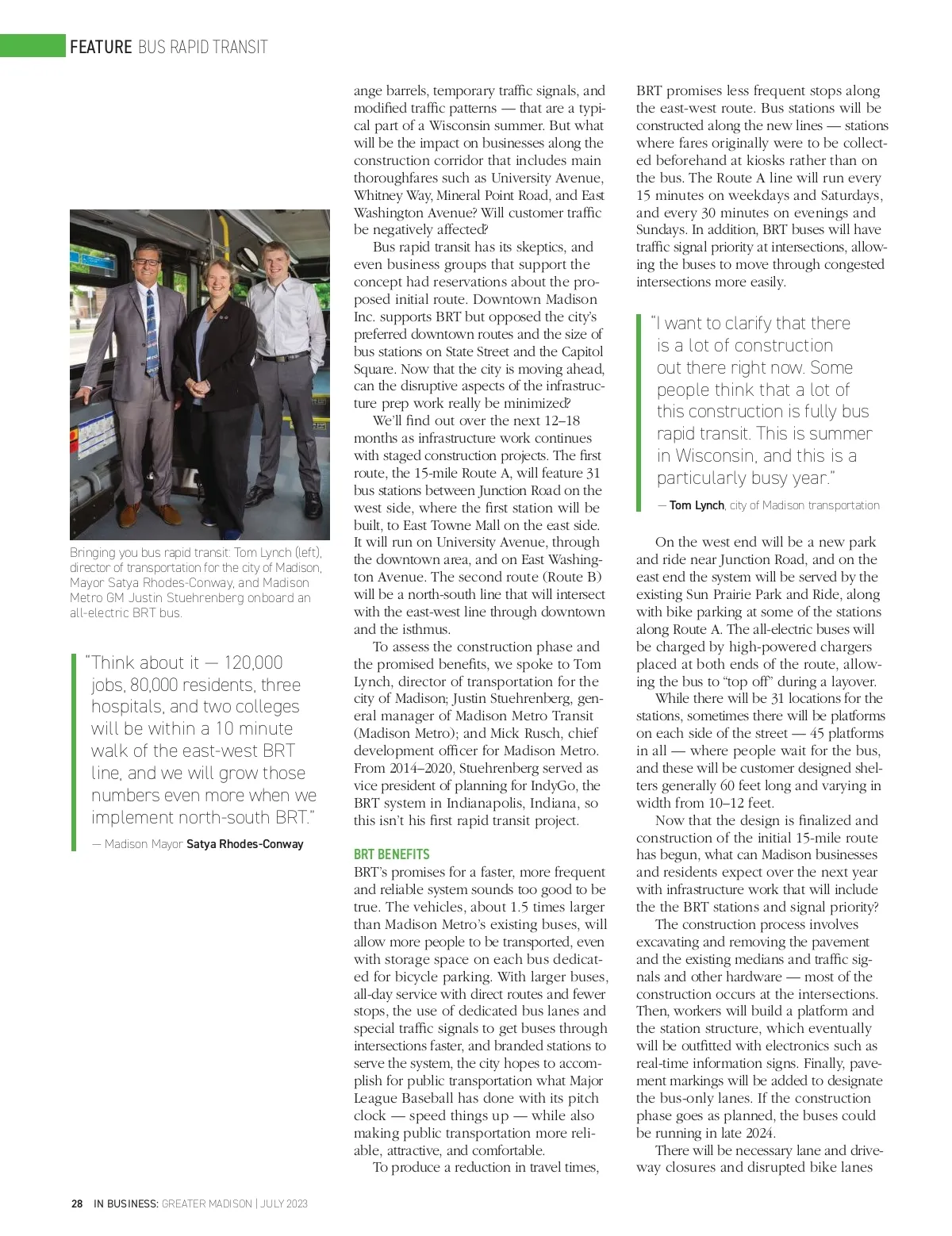 FEATURE BUS RAPID TRANSIT

Bringing you bus rapid transit: Tom Lynch (left), director of transportation for the city of Madison, Mayor Satya Rhodes-Conway, and Madison Metro GM Justin Stuehrenberg onboard an all-electric BRT bus.

"Think about it — 120,000 jobs, 80,000 residents, three hospitals, and two colleges will be within a 10 minute walk of the east-west BRT line, and we will grow those numbers even more when we implement north-south BRT."

— Madison Mayor Satya Rhodes-Conway

ange barrels, temporary traffic signals, and modified traffic patterns — that are a typical part of a Wisconsin summer. But what will be the impact on businesses along the construction corridor that includes main thoroughfares such as University Avenue, Whitney Way, Mineral Point Road, and East Washington Avenue? Will customer traffic be negatively affected?

Bus rapid transit has its skeptics, and even business groups that support the concept had reservations about the proposed initial route. Downtown Madison Inc. supports BRT but opposed the city's preferred downtown routes and the size of bus stations on State Street and the Capitol Square. Now that the city is moving ahead, can the disruptive aspects of the infrastructure prep work really be minimized?

We'll find out over the next 12–18 months as infrastructure work continues with staged construction projects. The first route, the 15-mile Route A, will feature 31 bus stations between Junction Road on the west side, where the first station will be built, to East Towne Mall on the east side. It will run on University Avenue, through the downtown area, and on East Washington Avenue. The second route (Route B) will be a north-south line that will intersect with the east-west line through downtown and the isthmus.

To assess the construction phase and the promised benefits, we spoke to Tom Lynch, director of transportation for the city of Madison; Justin Stuehrenberg, general manager of Madison Metro Transit (Madison Metro); and Mick Rusch, chief development officer for Madison Metro. From 2014–2020, Stuehrenberg served as vice president of planning for IndyGo, the BRT system in Indianapolis, Indiana, so this isn't his first rapid transit project.

BRT BENEFITS

BRT's promises for a faster, more frequent and reliable system sounds too good to be true. The vehicles, about 1.5 times larger than Madison Metro's existing buses, will allow more people to be transported, even with storage space on each bus dedicated for bicycle parking. With larger buses, all-day service with direct routes and fewer stops, the use of dedicated bus lanes and special traffic signals to get buses through intersections faster, and branded stations to serve the system, the city hopes to accomplish for public transportation what Major League Baseball has done with its pitch clock — speed things up — while also making public transportation more reliable, attractive, and comfortable.

To produce a reduction in travel times, BRT promises less frequent stops along the east-west route. Bus stations will be constructed along the new lines — stations where fares originally were to be collected beforehand at kiosks rather than on the bus. The Route A line will run every 15 minutes on weekdays and Saturdays, and every 30 minutes on evenings and Sundays. In addition, BRT buses will have traffic signal priority at intersections, allowing the buses to move through congested intersections more easily.

"I want to clarify that there is a lot of construction out there right now. Some people think that a lot of this construction is fully bus rapid transit. This is summer in Wisconsin, and this is a particularly busy year."

— Tom Lynch, city of Madison transportation

On the west end will be a new park and ride near Junction Road, and on the east end the system will be served by the existing Sun Prairie Park and Ride, along with bike parking at some of the stations along Route A. The all-electric buses will be charged by high-powered chargers placed at both ends of the route, allowing the bus to "top off" during a layover.

While there will be 31 locations for the stations, sometimes there will be platforms on each side of the street — 45 platforms in all — where people wait for the bus, and these will be customer designed shelters generally 60 feet long and varying in width from 10–12 feet.

Now that the design is finalized and construction of the initial 15-mile route has begun, what can Madison businesses and residents expect over the next year with infrastructure work that will include the the BRT stations and signal priority?

The construction process involves excavating and removing the pavement and the existing medians and traffic signals and other hardware — most of the construction occurs at the intersections. Then, workers will build a platform and the station structure, which eventually will be outfitted with electronics such as real-time information signs. Finally, pavement markings will be added to designate the bus-only lanes. If the construction phase goes as planned, the buses could be running in late 2024.

There will be necessary lane and driveway closures and disrupted bike lanes

28 IN BUSINESS: GREATER MADISON | JULY 2023